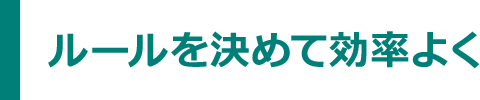 ルールを決めて効率よく